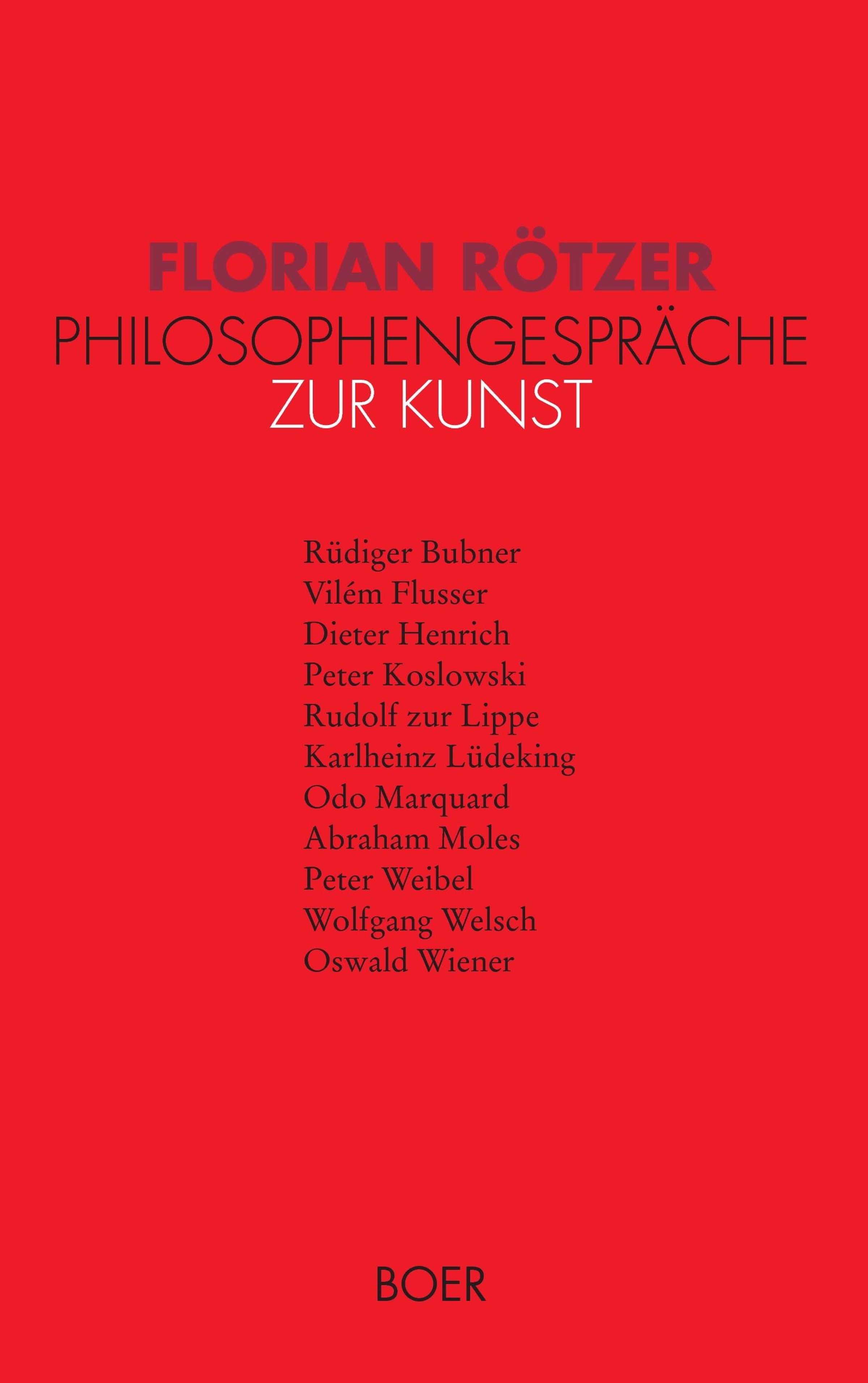 FLORIAN RÖTZER
PHILOSOPHENGESPRÄCHE
ZUR KUNST

Rüdiger Bubner
Vilém Flusser
Dieter Henrich
Peter Koslowski
Rudolf zur Lippe
Karlheinz Lüdeking
Odo Marquard
Abraham Moles
Peter Weibel
Wolfgang Welsch
Oswald Wiener

BOER